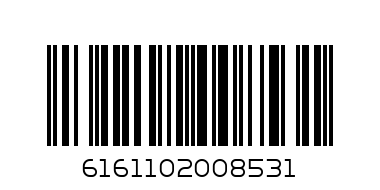 6161102008531